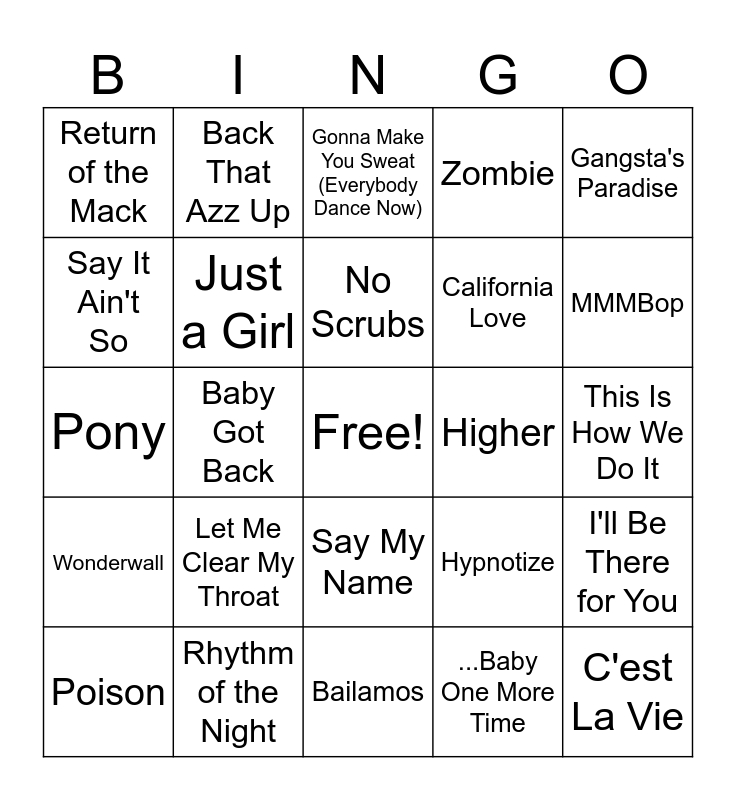 | B | I | N | G | O |
|---|---|---|---|---|
| Return of the Mack | Back That Azz Up | Gonna Make You Sweat (Everybody Dance Now) | Zombie | Gangsta's Paradise |
| Say It Ain't So | Just a Girl | No Scrubs | California Love | MMMBop |
| Pony | Baby Got Back | Free! | Higher | This Is How We Do It |
| Wonderwall | Let Me Clear My Throat | Say My Name | Hypnotize | I'll Be There for You |
| Poison | Rhythm of the Night | Bailamos | ...Baby One More Time | C'est La Vie |